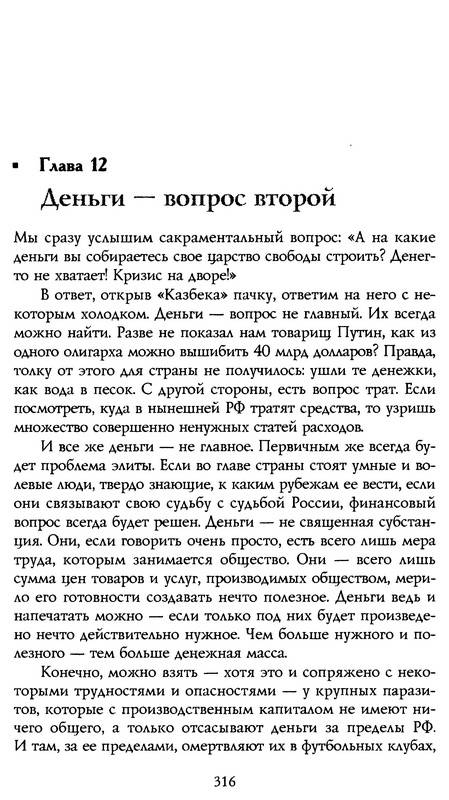 ▪ Глава 12

Деньги — вопрос второй

Мы сразу услышим сакраментальный вопрос: «А на какие деньги вы собираетесь свое царство свободы строить? Денег-то не хватает! Кризис на дворе!»

В ответ, открыв «Казбека» пачку, ответим на него с некоторым холодком. Деньги — вопрос не главный. Их всегда можно найти. Разве не показал нам товарищ Путин, как из одного олигарха можно вышибить 40 млрд долларов? Правда, толку от этого для страны не получилось: ушли те денежки, как вода в песок. С другой стороны, есть вопрос трат. Если посмотреть, куда в нынешней РФ тратят средства, то узришь множество совершенно ненужных статей расходов.

И все же деньги — не главное. Первичным же всегда будет проблема элиты. Если во главе страны стоят умные и волевые люди, твердо знающие, к каким рубежам ее вести, если они связывают свою судьбу с судьбой России, финансовый вопрос всегда будет решен. Деньги — не священная субстанция. Они, если говорить очень просто, есть всего лишь мера труда, которым занимается общество. Они — всего лишь сумма цен товаров и услуг, производимых обществом, мерило его готовности создавать нечто полезное. Деньги ведь и напечатать можно — если только под них будет произведено нечто действительно нужное. Чем больше нужного и полезного — тем больше денежная масса.

Конечно, можно взять — хотя это и сопряжено с некоторыми трудностями и опасностями — у крупных паразитов, которые с производственным капиталом не имеют ничего общего, а только отсасывают деньги за пределы РФ. И там, за ее пределами, омертвляют их в футбольных клубах,

316